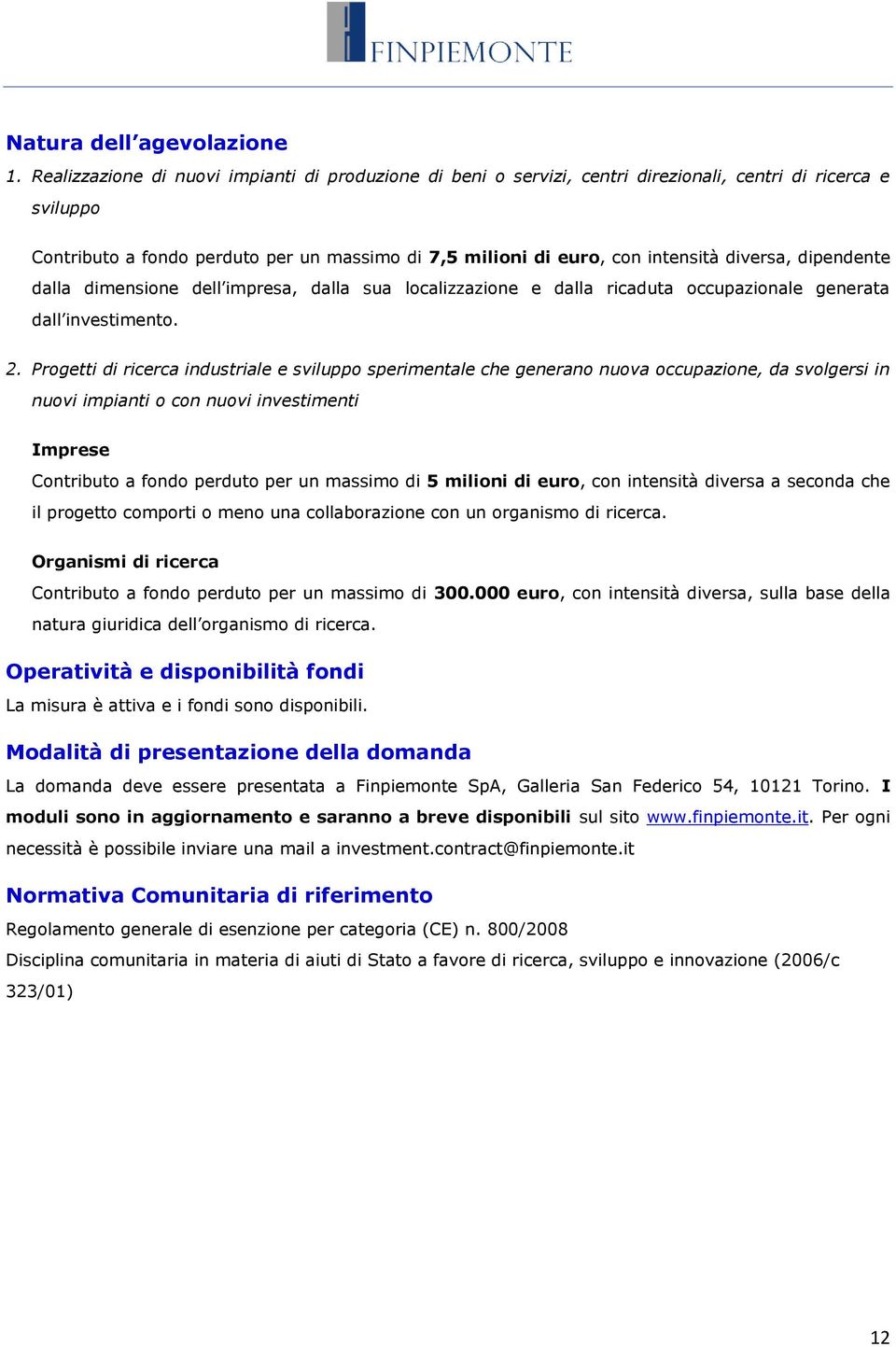 FINPIEMONTE

Natura dell'agevolazione

1. Realizzazione di nuovi impianti di produzione di beni o servizi, centri direzionali, centri di ricerca e sviluppo

Contributo a fondo perduto per un massimo di 7,5 milioni di euro, con intensità diversa, dipendente dalla dimensione dell'impresa, dalla sua localizzazione e dalla ricaduta occupazionale generata dall'investimento.

2. Progetti di ricerca industriale e sviluppo sperimentale che generano nuova occupazione, da svolgersi in nuovi impianti o con nuovi investimenti

Imprese
Contributo a fondo perduto per un massimo di 5 milioni di euro, con intensità diversa a seconda che il progetto comporti o meno una collaborazione con un organismo di ricerca.

Organismi di ricerca
Contributo a fondo perduto per un massimo di 300.000 euro, con intensità diversa, sulla base della natura giuridica dell'organismo di ricerca.

Operatività e disponibilità fondi

La misura è attiva e i fondi sono disponibili.

Modalità di presentazione della domanda

La domanda deve essere presentata a Finpiemonte SpA, Galleria San Federico 54, 10121 Torino. I moduli sono in aggiornamento e saranno a breve disponibili sul sito www.finpiemonte.it. Per ogni necessità è possibile inviare una mail a investment.contract@finpiemonte.it

Normativa Comunitaria di riferimento

Regolamento generale di esenzione per categoria (CE) n. 800/2008
Disciplina comunitaria in materia di aiuti di Stato a favore di ricerca, sviluppo e innovazione (2006/c 323/01)

12